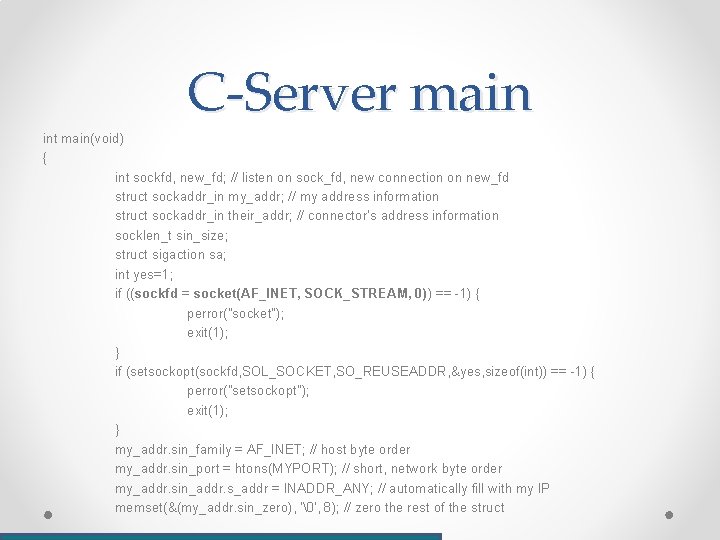 C-Server main

int main(void)
{
int sockfd, new_fd; // listen on sock_fd, new connection on new_fd
struct sockaddr_in my_addr; // my address information
struct sockaddr_in their_addr; // connector's address information
socklen_t sin_size;
struct sigaction sa;
int yes=1;
if ((sockfd = socket(AF_INET, SOCK_STREAM, 0)) == -1) {
perror("socket");
exit(1);
}
if (setsockopt(sockfd,SOL_SOCKET,SO_REUSEADDR,&yes,sizeof(int)) == -1) {
perror("setsockopt");
exit(1);
}
my_addr.sin_family = AF_INET; // host byte order
my_addr.sin_port = htons(MYPORT); // short, network byte order
my_addr.sin_addr.s_addr = INADDR_ANY; // automatically fill with my IP
memset(&(my_addr.sin_zero), '\0', 8); // zero the rest of the struct